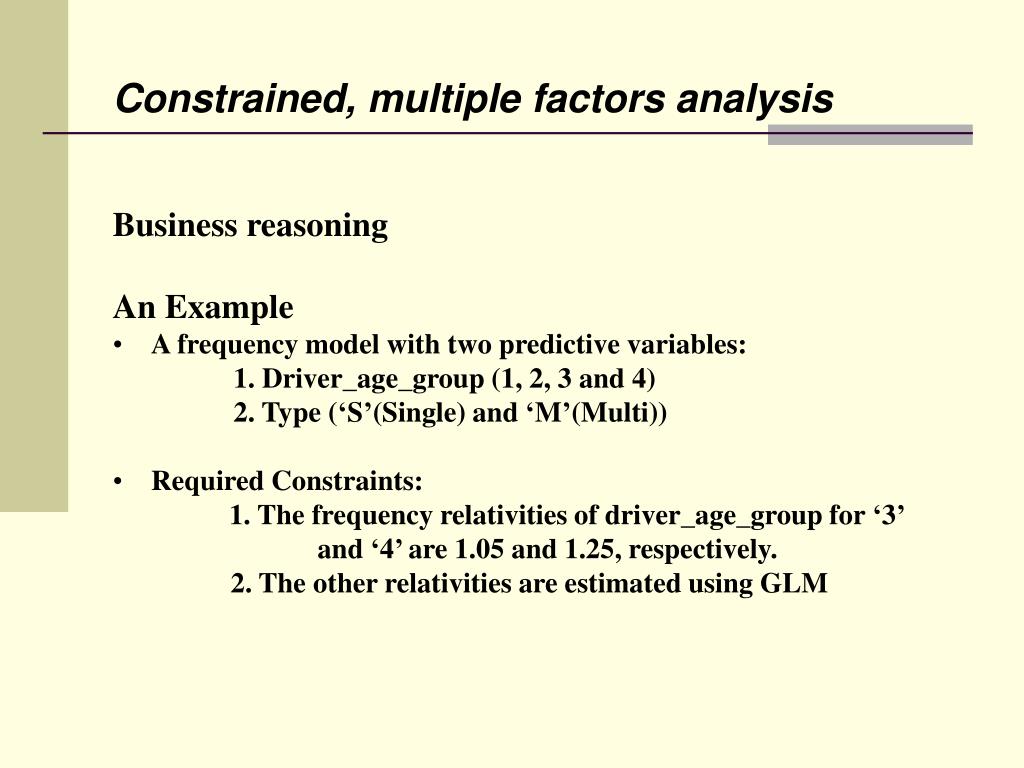 Constrained, multiple factors analysis

Business reasoning

An Example

• A frequency model with two predictive variables:

1. Driver_age_group (1, 2, 3 and 4)

2. Type (‘S’(Single) and ‘M’(Multi))

• Required Constraints:

1. The frequency relativities of driver_age_group for ‘3’ and ‘4’ are 1.05 and 1.25, respectively.

2. The other relativities are estimated using GLM